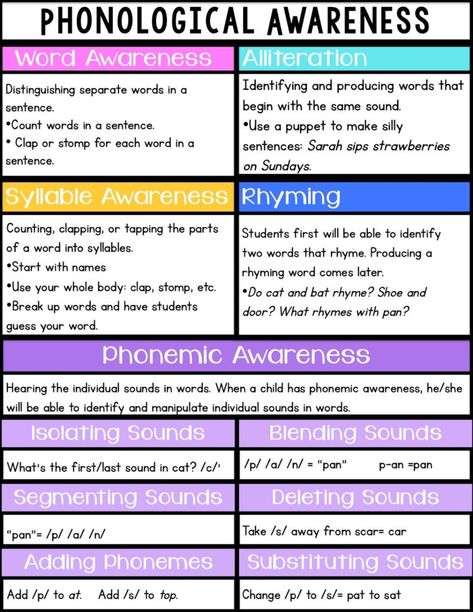 PHONOLOGICAL AWARENESS

Word Awareness

Distinguishing separate words in a sentence.
•Count words in a sentence.
• Clap or stomp for each word in a sentence.

Alliteration

Identifying and producing words that begin with the same sound.
•Use a puppet to make silly sentences: Sarah sips strawberries on Sundays.

Syllable Awareness

Counting, clapping, or tapping the parts of a word into syllables.
•Start with names
•Use your whole body: clap, stomp, etc.
•Break up words and have students guess your word.

Rhyming

Students first will be able to identify two words that rhyme. Producing a rhyming word comes later.
•Do cat and bat rhyme? Shoe and door? What rhymes with pan?

Phonemic Awareness

Hearing the individual sounds in words. When a child has phonemic awareness, he/she will be able to identify and manipulate individual sounds in words.

Isolating Sounds

What's the first/last sound in cat? /c/'

Blending Sounds

/p/ /a/ /n/ = "pan" p-an =pan

Segmenting Sounds

"pan"= /p/ /a/ /n/

Deleting Sounds

Take /s/ away from scar= car

Adding Phonemes

Add /p/ to at. Add /s/ to top.

Substituting Sounds

Change /p/ to /s/= pat to sat